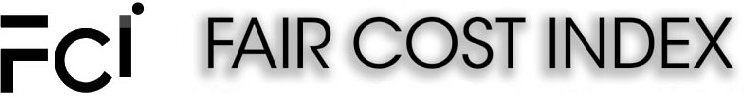 Fci FAIR COST INDEX